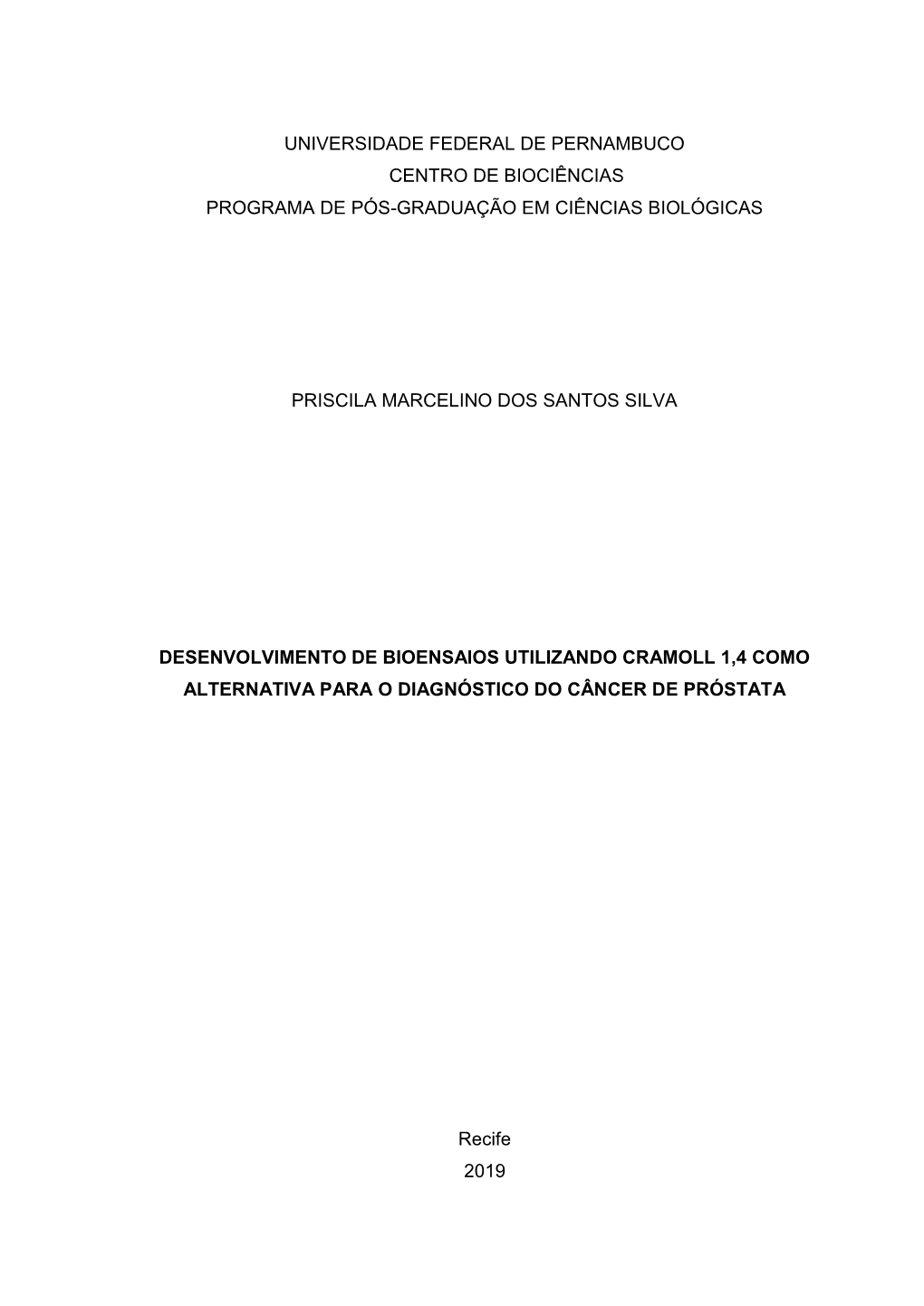 UNIVERSIDADE FEDERAL DE PERNAMBUCO
CENTRO DE BIOCIÊNCIAS
PROGRAMA DE PÓS-GRADUAÇÃO EM CIÊNCIAS BIOLÓGICAS

PRISCILA MARCELINO DOS SANTOS SILVA

DESENVOLVIMENTO DE BIOENSAIOS UTILIZANDO CRAMOLL 1,4 COMO ALTERNATIVA PARA O DIAGNÓSTICO DO CÂNCER DE PRÓSTATA

Recife
2019